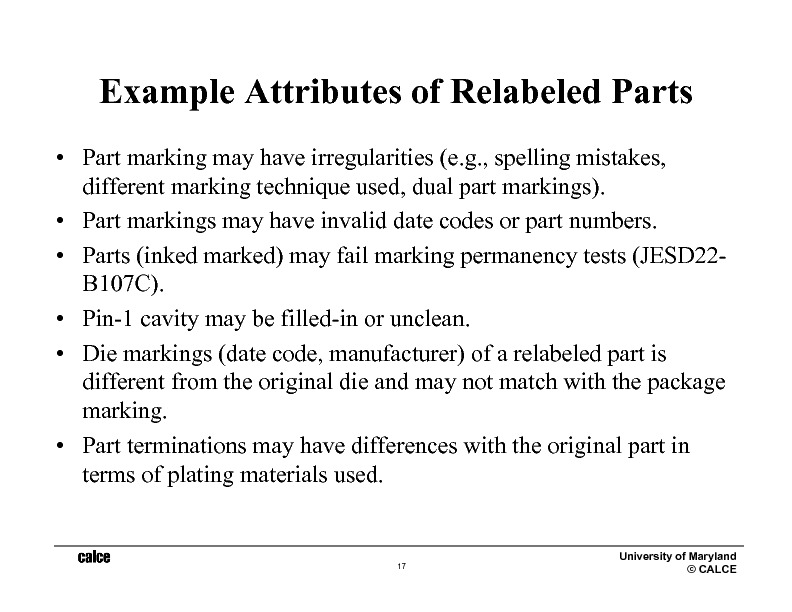 Example Attributes of Relabeled Parts

• Part marking may have irregularities (e.g., spelling mistakes, different marking technique used, dual part markings).
• Part markings may have invalid date codes or part numbers.
• Parts (inked marked) may fail marking permanency tests (JESD22-B107C).
• Pin-1 cavity may be filled-in or unclean.
• Die markings (date code, manufacturer) of a relabeled part is different from the original die and may not match with the package marking.
• Part terminations may have differences with the original part in terms of plating materials used.

calce

17

University of Maryland
© CALCE